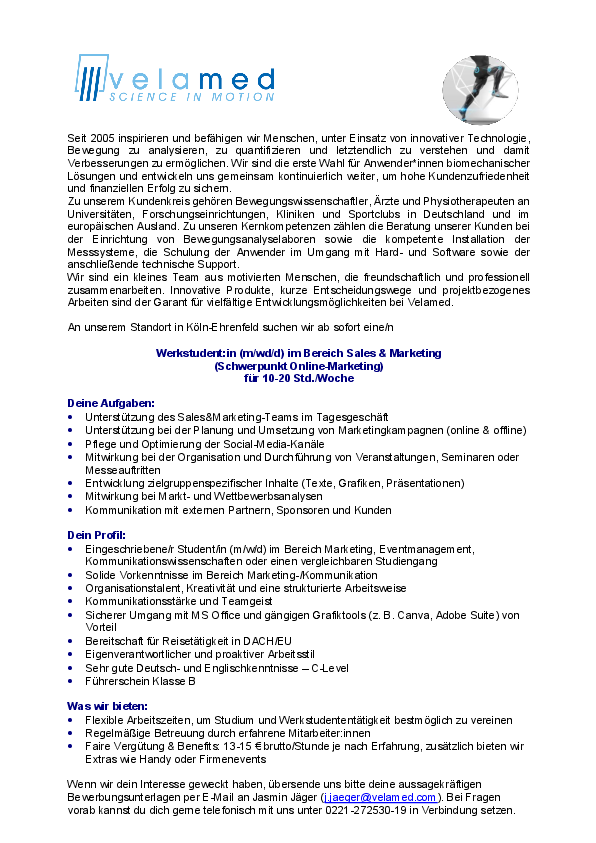 velamed
SCIENCE IN MOTION

Seit 2005 inspirieren und befähigen wir Menschen, unter Einsatz von innovativer Technologie, Bewegung zu analysieren, zu quantifizieren und letztendlich zu verstehen und damit Verbesserungen zu ermöglichen. Wir sind die erste Wahl für Anwender*innen biomechanischer Lösungen und entwickeln uns gemeinsam kontinuierlich weiter, um hohe Kundenzufriedenheit und finanziellen Erfolg zu sichern.
Zu unserem Kundenkreis gehören Bewegungswissenschaftler, Ärzte und Physiotherapeuten an Universitäten, Forschungseinrichtungen, Kliniken und Sportclubs in Deutschland und im europäischen Ausland. Zu unseren Kernkompetenzen zählen die Beratung unserer Kunden bei der Einrichtung von Bewegungsanalyselaboren sowie die kompetente Installation der Messsysteme, die Schulung der Anwender im Umgang mit Hard- und Software sowie der anschließende technische Support.
Wir sind ein kleines Team aus motivierten Menschen, die freundschaftlich und professionell zusammenarbeiten. Innovative Produkte, kurze Entscheidungswege und projektbezogenes Arbeiten sind der Garant für vielfältige Entwicklungsmöglichkeiten bei Velamed.

An unserem Standort in Köln-Ehrenfeld suchen wir ab sofort eine/n

Werkstudent:in (m/wd/d) im Bereich Sales & Marketing
(Schwerpunkt Online-Marketing)
für 10-20 Std./Woche

Deine Aufgaben:
• Unterstützung des Sales&Marketing-Teams im Tagesgeschäft
• Unterstützung bei der Planung und Umsetzung von Marketingkampagnen (online & offline)
• Pflege und Optimierung der Social-Media-Kanäle
• Mitwirkung bei der Organisation und Durchführung von Veranstaltungen, Seminaren oder Messeauftritten
• Entwicklung zielgruppenspezifischer Inhalte (Texte, Grafiken, Präsentationen)
• Mitwirkung bei Markt- und Wettbewerbsanalysen
• Kommunikation mit externen Partnern, Sponsoren und Kunden

Dein Profil:
• Eingeschriebene/r Student/in (m/w/d) im Bereich Marketing, Eventmanagement, Kommunikationswissenschaften oder einen vergleichbaren Studiengang
• Solide Vorkenntnisse im Bereich Marketing-/Kommunikation
• Organisationstalent, Kreativität und eine strukturierte Arbeitsweise
• Kommunikationsstärke und Teamgeist
• Sicherer Umgang mit MS Office und gängigen Grafiktools (z. B. Canva, Adobe Suite) von Vorteil
• Bereitschaft für Reisetätigkeit in DACH/EU
• Eigenverantwortlicher und proaktiver Arbeitsstil
• Sehr gute Deutsch- und Englischkenntnisse – C-Level
• Führerschein Klasse B

Was wir bieten:
• Flexible Arbeitszeiten, um Studium und Werkstudententätigkeit bestmöglich zu vereinen
• Regelmäßige Betreuung durch erfahrene Mitarbeiter:innen
• Faire Vergütung & Benefits: 13-15 € brutto/Stunde je nach Erfahrung, zusätzlich bieten wir Extras wie Handy oder Firmenevents

Wenn wir dein Interesse geweckt haben, übersende uns bitte deine aussagekräftigen Bewerbungsunterlagen per E-Mail an Jasmin Jäger (j.jaeger@velamed.com). Bei Fragen vorab kannst du dich gerne telefonisch mit uns unter 0221-272530-19 in Verbindung setzen.